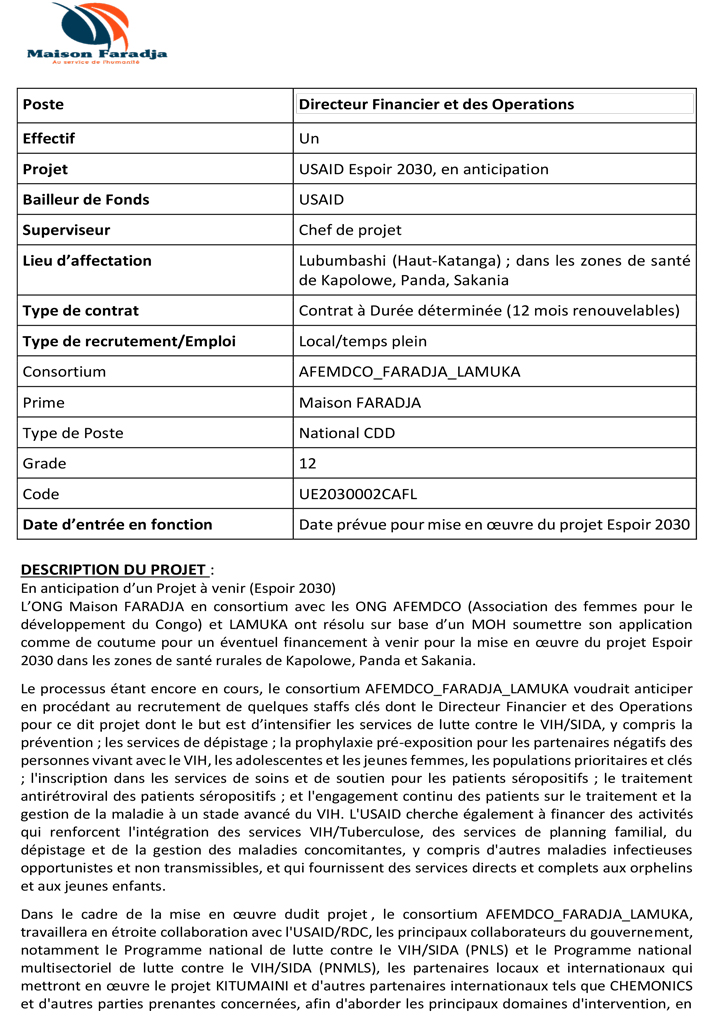 Maison Faradja
Au service de l'humanité

| Poste | Directeur Financier et des Operations |
|---|---|
| Effectif | Un |
| Projet | USAID Espoir 2030, en anticipation |
| Bailleur de Fonds | USAID |
| Superviseur | Chef de projet |
| Lieu d'affectation | Lubumbashi (Haut-Katanga) ; dans les zones de santé de Kapolowe, Panda, Sakania |
| Type de contrat | Contrat à Durée déterminée (12 mois renouvelables) |
| Type de recrutement/Emploi | Local/temps plein |
| Consortium | AFEMDCO_FARADJA_LAMUKA |
| Prime | Maison FARADJA |
| Type de Poste | National CDD |
| Grade | 12 |
| Code | UE2030002CAFL |
| Date d'entrée en fonction | Date prévue pour mise en œuvre du projet Espoir 2030 |

DESCRIPTION DU PROJET :
En anticipation d'un Projet à venir (Espoir 2030)
L'ONG Maison FARADJA en consortium avec les ONG AFEMDCO (Association des femmes pour le développement du Congo) et LAMUKA ont résolu sur base d'un MOH soumettre son application comme de coutume pour un éventuel financement à venir pour la mise en œuvre du projet Espoir 2030 dans les zones de santé rurales de Kapolowe, Panda et Sakania.

Le processus étant encore en cours, le consortium AFEMDCO_FARADJA_LAMUKA voudrait anticiper en procédant au recrutement de quelques staffs clés dont le Directeur Financier et des Operations pour ce dit projet dont le but est d'intensifier les services de lutte contre le VIH/SIDA, y compris la prévention ; les services de dépistage ; la prophylaxie pré-exposition pour les partenaires négatifs des personnes vivant avec le VIH, les adolescentes et les jeunes femmes, les populations prioritaires et clés ; l'inscription dans les services de soins et de soutien pour les patients séropositifs ; le traitement antirétroviral des patients séropositifs ; et l'engagement continu des patients sur le traitement et la gestion de la maladie à un stade avancé du VIH. L'USAID cherche également à financer des activités qui renforcent l'intégration des services VIH/Tuberculose, des services de planning familial, du dépistage et de la gestion des maladies concomitantes, y compris d'autres maladies infectieuses opportunistes et non transmissibles, et qui fournissent des services directs et complets aux orphelins et aux jeunes enfants.

Dans le cadre de la mise en œuvre dudit projet , le consortium AFEMDCO_FARADJA_LAMUKA, travaillera en étroite collaboration avec l'USAID/RDC, les principaux collaborateurs du gouvernement, notamment le Programme national de lutte contre le VIH/SIDA (PNLS) et le Programme national multisectoriel de lutte contre le VIH/SIDA (PNMLS), les partenaires locaux et internationaux qui mettront en œuvre le projet KITUMAINI et d'autres partenaires internationaux tels que CHEMONICS et d'autres parties prenantes concernées, afin d'aborder les principaux domaines d'intervention, en